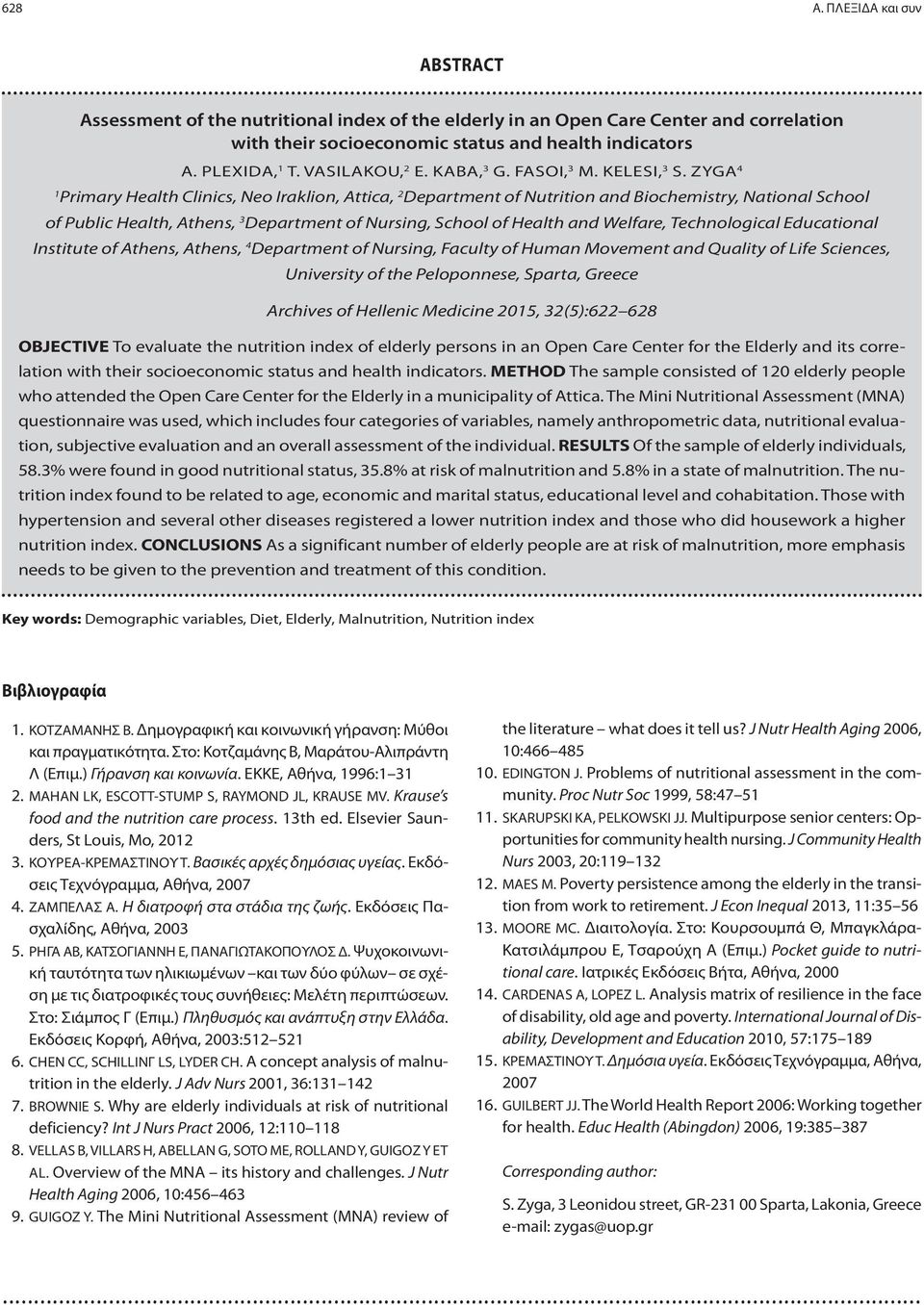 628 Α. ΠΛΕΞΙΔΑ και συν

ABSTRACT

Assessment of the nutritional index of the elderly in an Open Care Center and correlation with their socioeconomic status and health indicators

A. PLEXIDA,$^1$ T. VASILAKOU,$^2$ E. KABA,$^3$ G. FASOI,$^3$ M. KELESI,$^3$ S. ZYGA$^4$

$^1$Primary Health Clinics, Neo Iraklion, Attica, $^2$Department of Nutrition and Biochemistry, National School of Public Health, Athens, $^3$Department of Nursing, School of Health and Welfare, Technological Educational Institute of Athens, Athens, $^4$Department of Nursing, Faculty of Human Movement and Quality of Life Sciences, University of the Peloponnese, Sparta, Greece

Archives of Hellenic Medicine 2015, 32(5):622–628

OBJECTIVE To evaluate the nutrition index of elderly persons in an Open Care Center for the Elderly and its correlation with their socioeconomic status and health indicators. METHOD The sample consisted of 120 elderly people who attended the Open Care Center for the Elderly in a municipality of Attica. The Mini Nutritional Assessment (MNA) questionnaire was used, which includes four categories of variables, namely anthropometric data, nutritional evaluation, subjective evaluation and an overall assessment of the individual. RESULTS Of the sample of elderly individuals, 58.3% were found in good nutritional status, 35.8% at risk of malnutrition and 5.8% in a state of malnutrition. The nutrition index found to be related to age, economic and marital status, educational level and cohabitation. Those with hypertension and several other diseases registered a lower nutrition index and those who did housework a higher nutrition index. CONCLUSIONS As a significant number of elderly people are at risk of malnutrition, more emphasis needs to be given to the prevention and treatment of this condition.

Key words: Demographic variables, Diet, Elderly, Malnutrition, Nutrition index

Βιβλιογραφία

1. ΚΟΤΖΑΜΑΝΗΣ Β. Δημογραφική και κοινωνική γήρανση: Μύθοι και πραγματικότητα. Στο: Κοτζαμάνης Β, Μαράτου-Αλιπράντη Λ (Επιμ.) Γήρανση και κοινωνία. ΕΚΚΕ, Αθήνα, 1996:1–31
2. MAHAN LK, ESCOTT-STUMP S, RAYMOND JL, KRAUSE MV. Krause's food and the nutrition care process. 13th ed. Elsevier Saunders, St Louis, Mo, 2012
3. ΚΟΥΡΕΑ-ΚΡΕΜΑΣΤΙΝΟΥ Τ. Βασικές αρχές δημόσιας υγείας. Εκδόσεις Τεχνόγραμμα, Αθήνα, 2007
4. ΖΑΜΠΕΛΑΣ Α. Η διατροφή στα στάδια της ζωής. Εκδόσεις Πασχαλίδης, Αθήνα, 2003
5. ΡΗΓΑ ΑΒ, ΚΑΤΣΟΓΙΑΝΝΗ Ε, ΠΑΝΑΓΙΩΤΑΚΟΠΟΥΛΟΣ Δ. Ψυχοκοινωνική ταυτότητα των ηλικιωμένων –και των δύο φύλων– σε σχέση με τις διατροφικές τους συνήθειες: Μελέτη περιπτώσεων. Στο: Σιάμπος Γ (Επιμ.) Πληθυσμός και ανάπτυξη στην Ελλάδα. Εκδόσεις Κορφή, Αθήνα, 2003:512–521
6. CHEN CC, SCHILLING LS, LYDER CH. A concept analysis of malnutrition in the elderly. J Adv Nurs 2001, 36:131–142
7. BROWNIE S. Why are elderly individuals at risk of nutritional deficiency? Int J Nurs Pract 2006, 12:110–118
8. VELLAS B, VILLARS H, ABELLAN G, SOTO ME, ROLLAND Y, GUIGOZ Y ET AL. Overview of the MNA – its history and challenges. J Nutr Health Aging 2006, 10:456–463
9. GUIGOZ Y. The Mini Nutritional Assessment (MNA) review of the literature – what does it tell us? J Nutr Health Aging 2006, 10:466–485
10. EDINGTON J. Problems of nutritional assessment in the community. Proc Nutr Soc 1999, 58:47–51
11. SKARUPSKI KA, PELKOWSKI JJ. Multipurpose senior centers: Opportunities for community health nursing. J Community Health Nurs 2003, 20:119–132
12. MAES M. Poverty persistence among the elderly in the transition from work to retirement. J Econ Inequal 2013, 11:35–56
13. MOORE MC. Διαιτολογία. Στο: Κουρσουμπά Θ, Μπαγκλάρα-Κατσιλάμπρου Ε, Τσαρούχη Α (Επιμ.) Pocket guide to nutritional care. Ιατρικές Εκδόσεις Βήτα, Αθήνα, 2000
14. CARDENAS A, LOPEZ L. Analysis matrix of resilience in the face of disability, old age and poverty. International Journal of Disability, Development and Education 2010, 57:175–189
15. ΚΡΕΜΑΣΤΙΝΟΥ Τ. Δημόσια υγεία. Εκδόσεις Τεχνόγραμμα, Αθήνα, 2007
16. GUILBERT JJ. The World Health Report 2006: Working together for health. Educ Health (Abingdon) 2006, 19:385–387

Corresponding author:

S. Zyga, 3 Leonidou street, GR-231 00 Sparta, Lakonia, Greece
e-mail: zygas@uop.gr